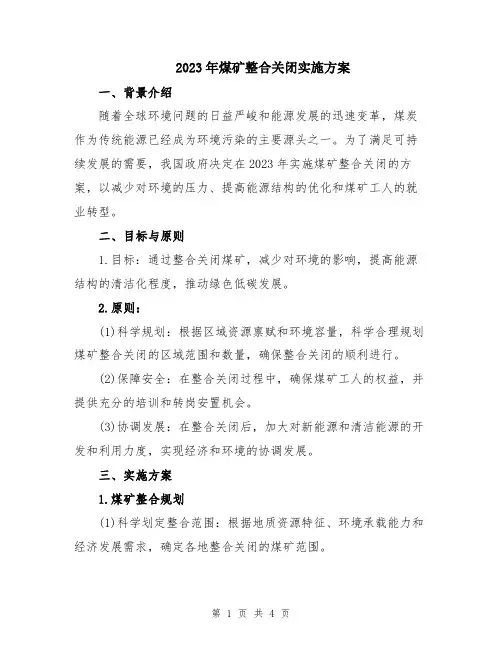 2023年煤矿整合关闭实施方案

一、背景介绍

随着全球环境问题的日益严峻和能源发展的迅速变革，煤炭作为传统能源已经成为环境污染的主要源头之一。为了满足可持续发展的需要，我国政府决定在2023年实施煤矿整合关闭的方案，以减少对环境的压力、提高能源结构的优化和煤矿工人的就业转型。

二、目标与原则

1.目标：通过整合关闭煤矿，减少对环境的影响，提高能源结构的清洁化程度，推动绿色低碳发展。

2.原则：

(1)科学规划：根据区域资源禀赋和环境容量，科学合理规划煤矿整合关闭的区域范围和数量，确保整合关闭的顺利进行。

(2)保障安全：在整合关闭过程中，确保煤矿工人的权益，并提供充分的培训和转岗安置机会。

(3)协调发展：在整合关闭后，加大对新能源和清洁能源的开发和利用力度，实现经济和环境的协调发展。

三、实施方案

1.煤矿整合规划

(1)科学划定整合范围：根据地质资源特征、环境承载能力和经济发展需求，确定各地整合关闭的煤矿范围。

第 1 页 共 4 页